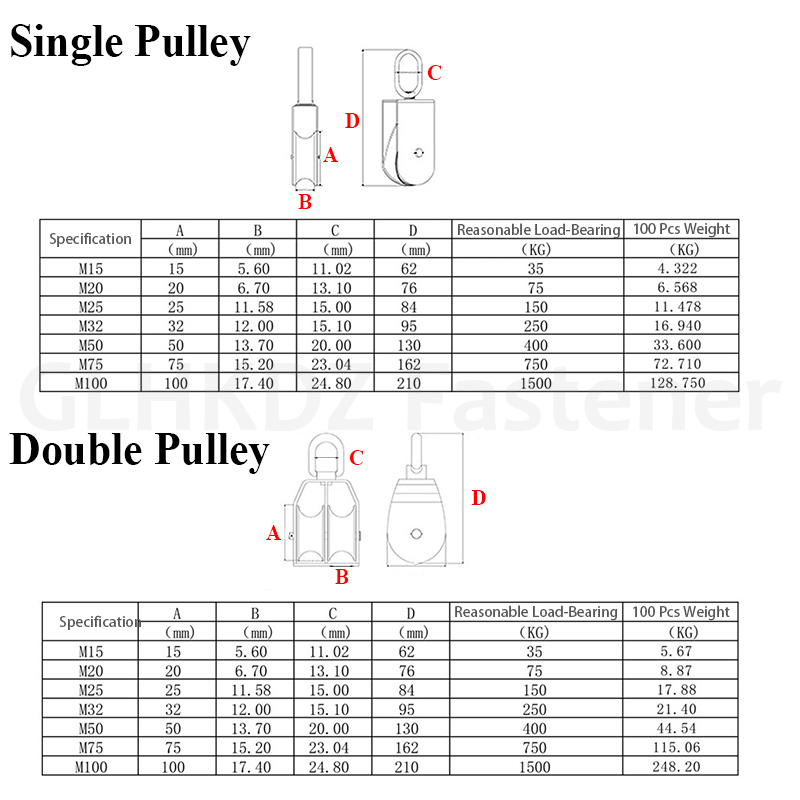 Single Pulley

C
D
A
B

| Specification | A (mm) | B (mm) | C (mm) | D (mm) | Reasonable Load-Bearing (KG) | 100 Pcs Weight (KG) |
|---|---|---|---|---|---|---|
| M15 | 15 | 5.60 | 11.02 | 62 | 35 | 4.322 |
| M20 | 20 | 6.70 | 13.10 | 76 | 75 | 6.568 |
| M25 | 25 | 11.58 | 15.00 | 84 | 150 | 11.478 |
| M32 | 32 | 12.00 | 15.10 | 95 | 250 | 16.940 |
| M50 | 50 | 13.70 | 20.00 | 130 | 400 | 33.600 |
| M75 | 75 | 15.20 | 23.04 | 162 | 750 | 72.710 |
| M100 | 100 | 17.40 | 24.80 | 210 | 1500 | 128.750 |

GLHKDZ Fastener

Double Pulley

C
D
A
B

| Specification | A (mm) | B (mm) | C (mm) | D (mm) | Reasonable Load-Bearing (KG) | 100 Pcs Weight (KG) |
|---|---|---|---|---|---|---|
| M15 | 15 | 5.60 | 11.02 | 62 | 35 | 5.67 |
| M20 | 20 | 6.70 | 13.10 | 76 | 75 | 8.87 |
| M25 | 25 | 11.58 | 15.00 | 84 | 150 | 17.88 |
| M32 | 32 | 12.00 | 15.10 | 95 | 250 | 21.40 |
| M50 | 50 | 13.70 | 20.00 | 130 | 400 | 44.54 |
| M75 | 75 | 15.20 | 23.04 | 162 | 750 | 115.06 |
| M100 | 100 | 17.40 | 24.80 | 210 | 1500 | 248.20 |